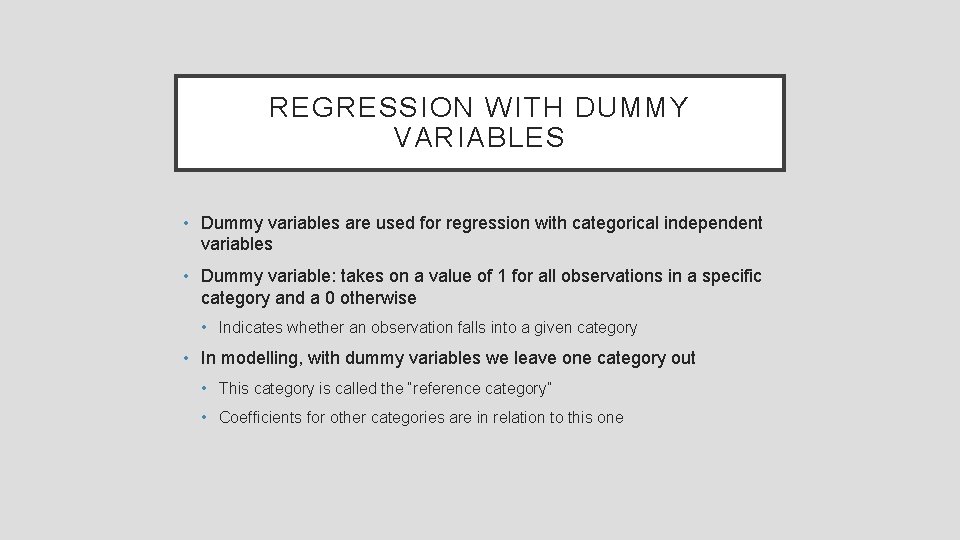 REGRESSION WITH DUMMY VARIABLES

• Dummy variables are used for regression with categorical independent variables

• Dummy variable: takes on a value of 1 for all observations in a specific category and a 0 otherwise

• Indicates whether an observation falls into a given category

• In modelling, with dummy variables we leave one category out

• This category is called the "reference category"

• Coefficients for other categories are in relation to this one